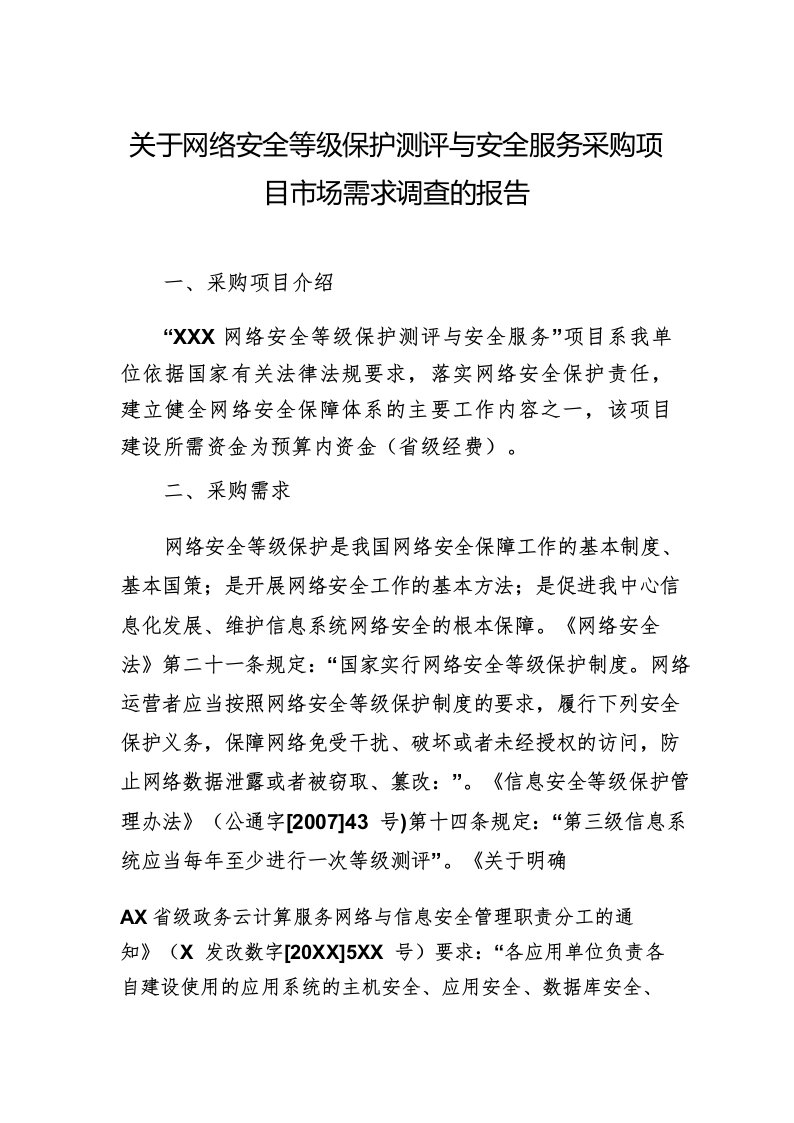 关于网络安全等级保护测评与安全服务采购项目市场需求调查的报告

一、采购项目介绍

“XXX 网络安全等级保护测评与安全服务”项目系我单位依据国家有关法律法规要求，落实网络安全保护责任，建立健全网络安全保障体系的主要工作内容之一，该项目建设所需资金为预算内资金（省级经费）。

二、采购需求

网络安全等级保护是我国网络安全保障工作的基本制度、基本国策；是开展网络安全工作的基本方法；是促进我中心信息化发展、维护信息系统网络安全的根本保障。《网络安全法》第二十一条规定：“国家实行网络安全等级保护制度。网络运营者应当按照网络安全等级保护制度的要求，履行下列安全保护义务，保障网络免受干扰、破坏或者未经授权的访问，防止网络数据泄露或者被窃取、篡改：”。《信息安全等级保护管理办法》（公通字[2007]43 号)第十四条规定：“第三级信息系统应当每年至少进行一次等级测评”。《关于明确

AX 省级政务云计算服务网络与信息安全管理职责分工的通知》（X 发改数字[20XX]5XX 号）要求：“各应用单位负责各自建设使用的应用系统的主机安全、应用安全、数据库安全、